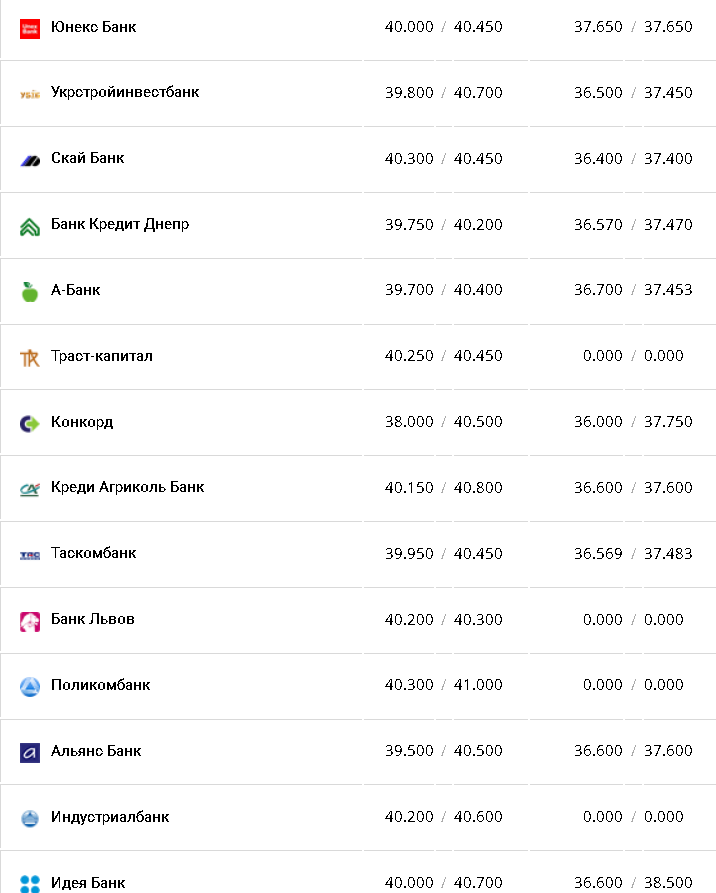 | | | |
|---|---|---|
| Юнекс Банк | 40.000 / 40.450 | 37.650 / 37.650 |
| Укрстройинвестбанк | 39.800 / 40.700 | 36.500 / 37.450 |
| Скай Банк | 40.300 / 40.450 | 36.400 / 37.400 |
| Банк Кредит Днепр | 39.750 / 40.200 | 36.570 / 37.470 |
| А-Банк | 39.700 / 40.400 | 36.700 / 37.453 |
| Траст-капитал | 40.250 / 40.450 | 0.000 / 0.000 |
| Конкорд | 38.000 / 40.500 | 36.000 / 37.750 |
| Креди Агриколь Банк | 40.150 / 40.800 | 36.600 / 37.600 |
| Таскомбанк | 39.950 / 40.450 | 36.569 / 37.483 |
| Банк Львов | 40.200 / 40.300 | 0.000 / 0.000 |
| Поликомбанк | 40.300 / 41.000 | 0.000 / 0.000 |
| Альянс Банк | 39.500 / 40.500 | 36.600 / 37.600 |
| Индустриалбанк | 40.200 / 40.600 | 0.000 / 0.000 |
| Идея Банк | 40.000 / 40.700 | 36.600 / 38.500 |